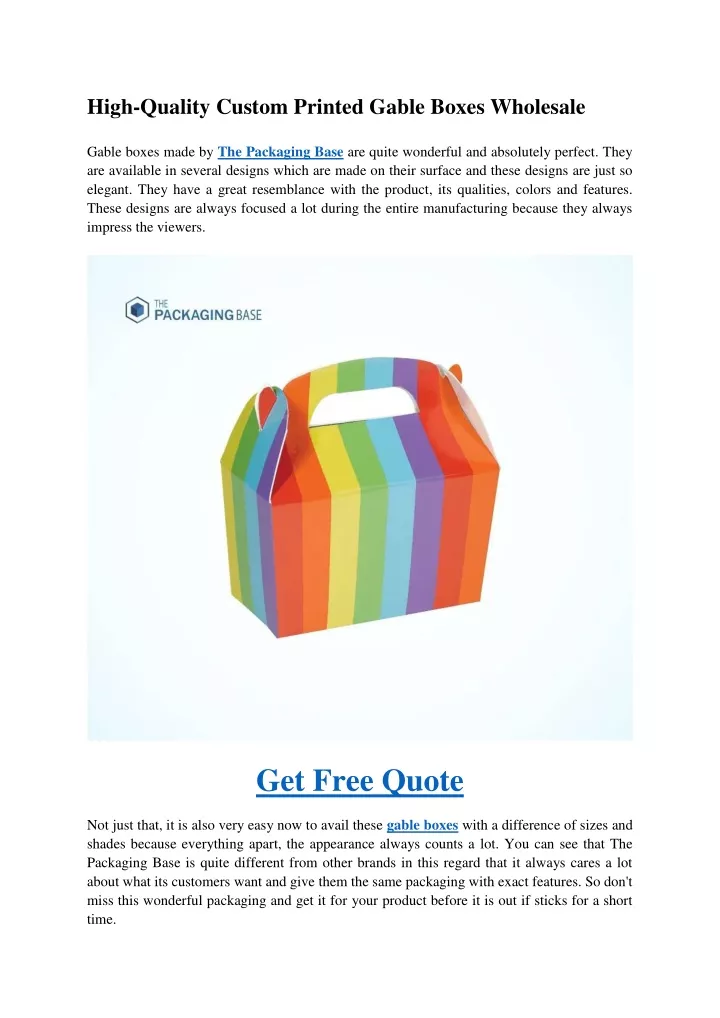 High-Quality Custom Printed Gable Boxes Wholesale

Gable boxes made by The Packaging Base are quite wonderful and absolutely perfect. They are available in several designs which are made on their surface and these designs are just so elegant. They have a great resemblance with the product, its qualities, colors and features. These designs are always focused a lot during the entire manufacturing because they always impress the viewers.

THE PACKAGING BASE

Get Free Quote

Not just that, it is also very easy now to avail these gable boxes with a difference of sizes and shades because everything apart, the appearance always counts a lot. You can see that The Packaging Base is quite different from other brands in this regard that it always cares a lot about what its customers want and give them the same packaging with exact features. So don't miss this wonderful packaging and get it for your product before it is out if sticks for a short time.